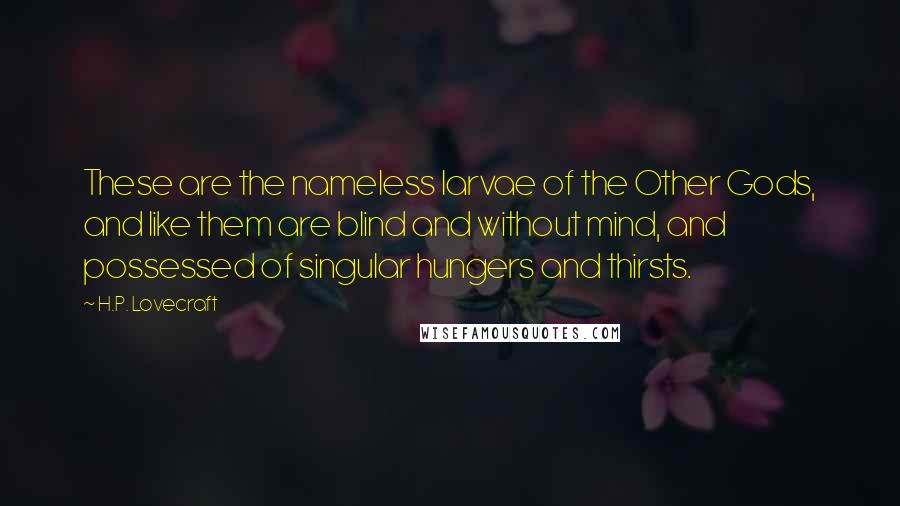 These are the nameless larvae of the Other Gods, and like them are blind and without mind, and possessed of singular hungers and thirsts.

~ H.P. Lovecraft

WISEFAMOUSQUOTES.COM